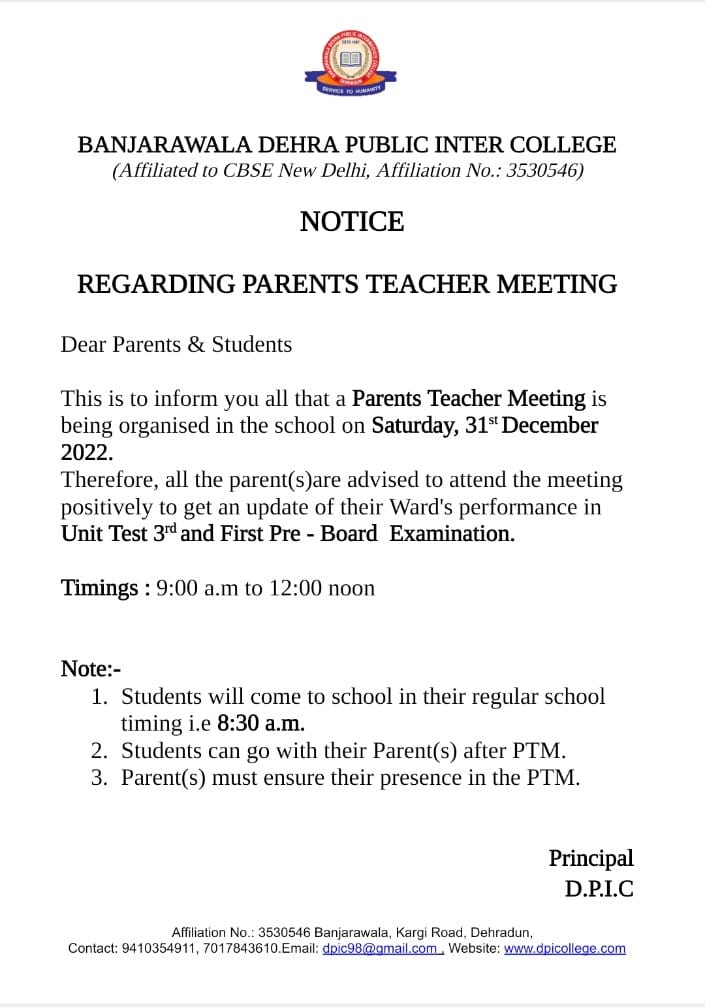 SERVICE TO HUMANITY

BANJARAWALA DEHRA PUBLIC INTER COLLEGE
(Affiliated to CBSE New Delhi, Affiliation No.: 3530546)

NOTICE

REGARDING PARENTS TEACHER MEETING

Dear Parents & Students

This is to inform you all that a Parents Teacher Meeting is being organised in the school on Saturday, 31$^{st}$ December 2022.
Therefore, all the parent(s)are advised to attend the meeting positively to get an update of their Ward's performance in Unit Test 3$^{rd}$ and First Pre - Board Examination.

Timings : 9:00 a.m to 12:00 noon

Note:-
1. Students will come to school in their regular school timing i.e 8:30 a.m.
2. Students can go with their Parent(s) after PTM.
3. Parent(s) must ensure their presence in the PTM.

Principal
D.P.I.C

Affiliation No.: 3530546 Banjarawala, Kargi Road, Dehradun,
Contact: 9410354911, 7017843610.Email: dpic98@gmail.com , Website: www.dpicollege.com